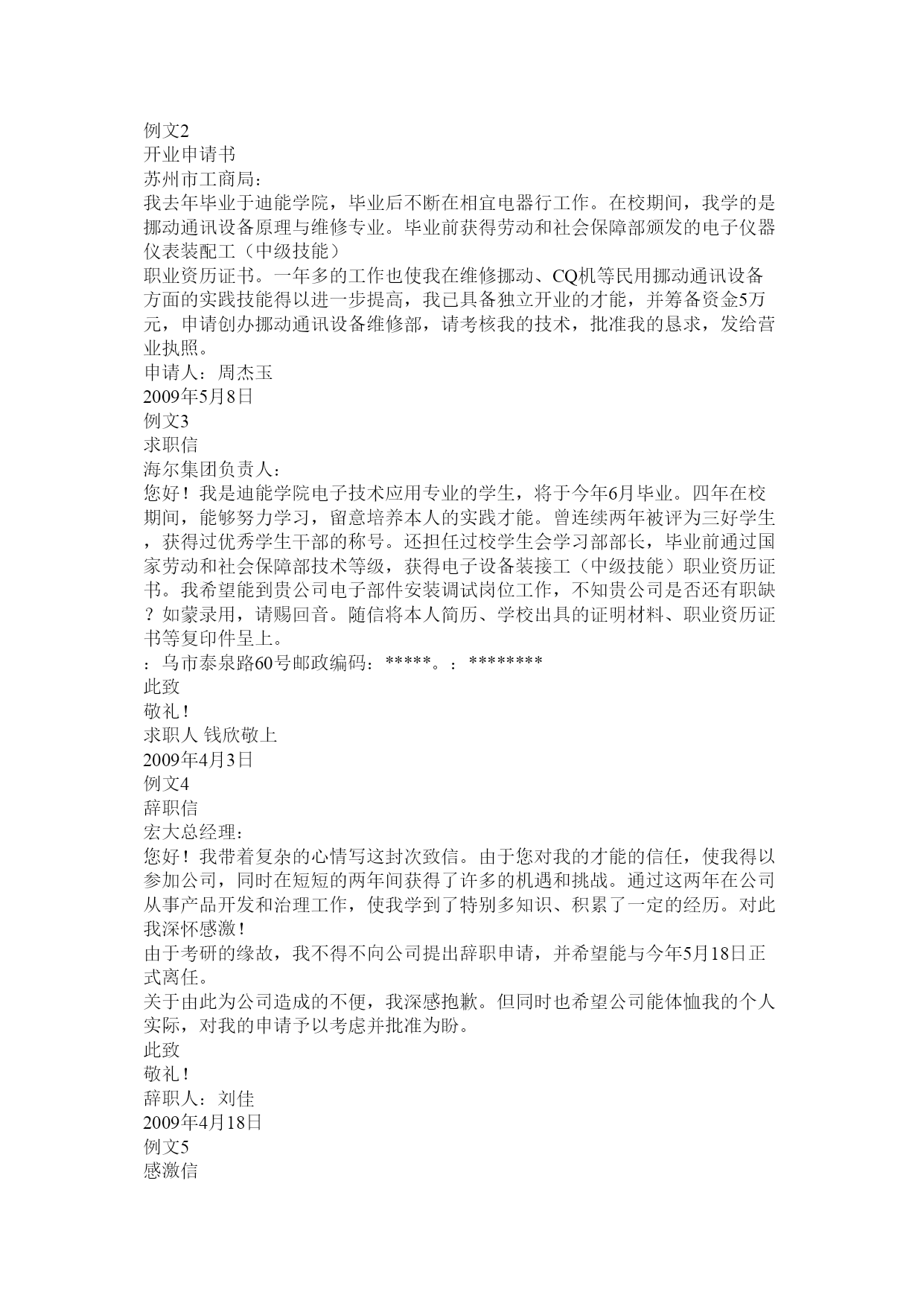 例文2
开业申请书
苏州市工商局：
我去年毕业于迪能学院，毕业后不断在相宜电器行工作。在校期间，我学的是挪动通讯设备原理与维修专业。毕业前获得劳动和社会保障部颁发的电子仪器仪表装配工（中级技能）
职业资历证书。一年多的工作也使我在维修挪动、CQ机等民用挪动通讯设备方面的实践技能得以进一步提高，我已具备独立开业的才能，并筹备资金5万元，申请创办挪动通讯设备维修部，请考核我的技术，批准我的恳求，发给营业执照。
申请人：周杰玉
2009年5月8日
例文3
求职信
海尔集团负责人：
您好！我是迪能学院电子技术应用专业的学生，将于今年6月毕业。四年在校期间，能够努力学习，留意培养本人的实践才能。曾连续两年被评为三好学生，获得过优秀学生干部的称号。还担任过校学生会学习部部长，毕业前通过国家劳动和社会保障部技术等级，获得电子设备装接工（中级技能）职业资历证书。我希望能到贵公司电子部件安装调试岗位工作，不知贵公司是否还有职缺？如蒙录用，请赐回音。随信将本人简历、学校出具的证明材料、职业资历证书等复印件呈上。
：乌市泰泉路60号邮政编码：*****。：********
此致
敬礼！
求职人 钱欣敬上
2009年4月3日
例文4
辞职信
宏大总经理：
您好！我带着复杂的心情写这封次致信。由于您对我的才能的信任，使我得以参加公司，同时在短短的两年间获得了许多的机遇和挑战。通过这两年在公司从事产品开发和治理工作，使我学到了特别多知识、积累了一定的经历。对此我深怀感激！
由于考研的缘故，我不得不向公司提出辞职申请，并希望能与今年5月18日正式离任。
关于由此为公司造成的不便，我深感抱歉。但同时也希望公司能体恤我的个人实际，对我的申请予以考虑并批准为盼。
此致
敬礼！
辞职人：刘佳
2009年4月18日
例文5
感激信